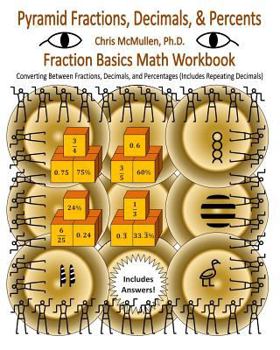 Pyramid Fractions, Decimals, & Percents

Chris McMullen, Ph.D.

Fraction Basics Math Workbook

Converting Between Fractions, Decimals, and Percentages (Includes Repeating Decimals)

$\frac{3}{4}$

0.75 75%

0.6

$\frac{3}{5}$ 60%

24%

$\frac{6}{25}$ 0.24

$\frac{1}{3}$

$0.\bar{3}$ $33.\bar{3}\%$

Includes Answers!